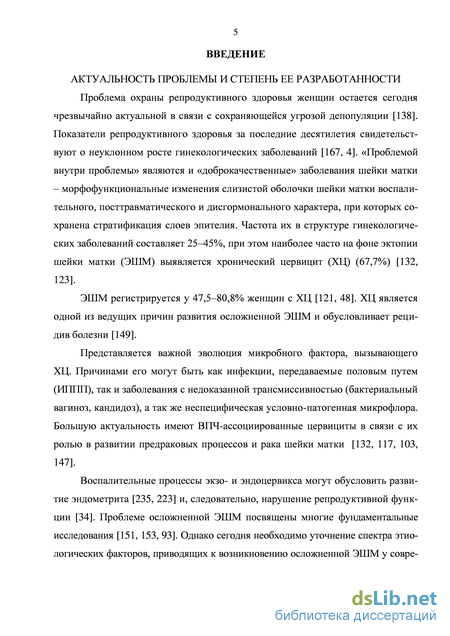 5

ВВЕДЕНИЕ

АКТУАЛЬНОСТЬ ПРОБЛЕМЫ И СТЕПЕНЬ ЕЕ РАЗРАБОТАННОСТИ

Проблема охраны репродуктивного здоровья женщин остается сегодня чрезвычайно актуальной в связи с сохраняющейся угрозой депопуляции [138]. Показатели репродуктивного здоровья за последние десятилетия свидетельствуют о неуклонном росте гинекологических заболеваний [167, 4]. «Проблемой внутри проблемы» являются и «доброкачественные» заболевания шейки матки – морфофункциональные изменения слизистой оболочки шейки матки воспалительного, посттравматического и дисгормонального характера, при которых сохранена стратификация слоев эпителия. Частота их в структуре гинекологических заболеваний составляет 25–45%, при этом наиболее часто на фоне эктопии шейки матки (ЭШМ) выявляется хронический цервицит (ХЦ) (67,7%) [132, 123].

ЭШМ регистрируется у 47,5–80,8% женщин с ХЦ [121, 48]. ХЦ является одной из ведущих причин развития осложненной ЭШМ и обусловливает рецидив болезни [149].

Представляется важной эволюция микробного фактора, вызывающего ХЦ. Причинами его могут быть как инфекции, передаваемые половым путем (ИППП), так и заболевания с недоказанной трансмиссивностью (бактериальный вагиноз, кандидоз), а так же неспецифическая условно-патогенная микрофлора. Большую актуальность имеют ВПЧ-ассоциированные цервициты в связи с их ролью в развитии предраковых процессов и рака шейки матки [132, 117, 103, 147].

Воспалительные процессы экзо- и эндоцервикса могут обусловить развитие эндометрита [235, 223] и, следовательно, нарушение репродуктивной функции [34]. Проблеме осложненной ЭШМ посвящены многие фундаментальные исследования [151, 153, 93]. Однако сегодня необходимо уточнение спектра этиологических факторов, приводящих к возникновению осложненной ЭШМ у совре-

dsLib.net
библиотека диссертаций